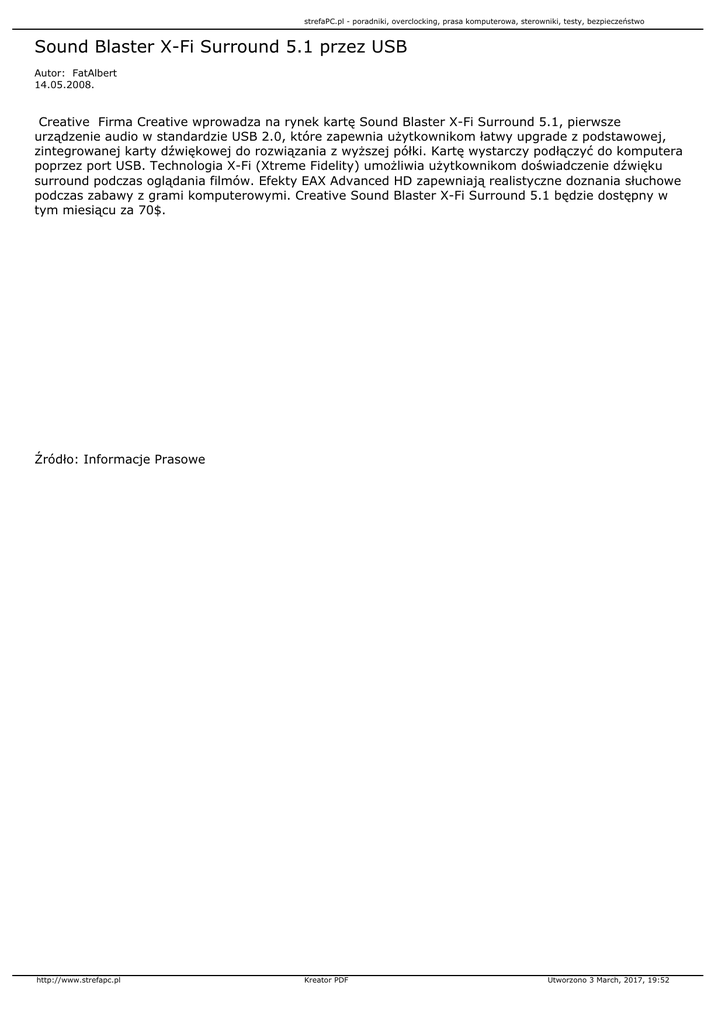 strefaPC.pl - poradniki, overclocking, prasa komputerowa, sterowniki, testy, bezpieczeństwo

Sound Blaster X-Fi Surround 5.1 przez USB

Autor: FatAlbert
14.05.2008.

Creative Firma Creative wprowadza na rynek kartę Sound Blaster X-Fi Surround 5.1, pierwsze urządzenie audio w standardzie USB 2.0, które zapewnia użytkownikom łatwy upgrade z podstawowej, zintegrowanej karty dźwiękowej do rozwiązania z wyższej półki. Kartę wystarczy podłączyć do komputera poprzez port USB. Technologia X-Fi (Xtreme Fidelity) umożliwia użytkownikom doświadczenie dźwięku surround podczas oglądania filmów. Efekty EAX Advanced HD zapewniają realistyczne doznania słuchowe podczas zabawy z grami komputerowymi. Creative Sound Blaster X-Fi Surround 5.1 będzie dostępny w tym miesiącu za 70$.

Źródło: Informacje Prasowe

http://www.strefapc.pl Kreator PDF Utworzono 3 March, 2017, 19:52